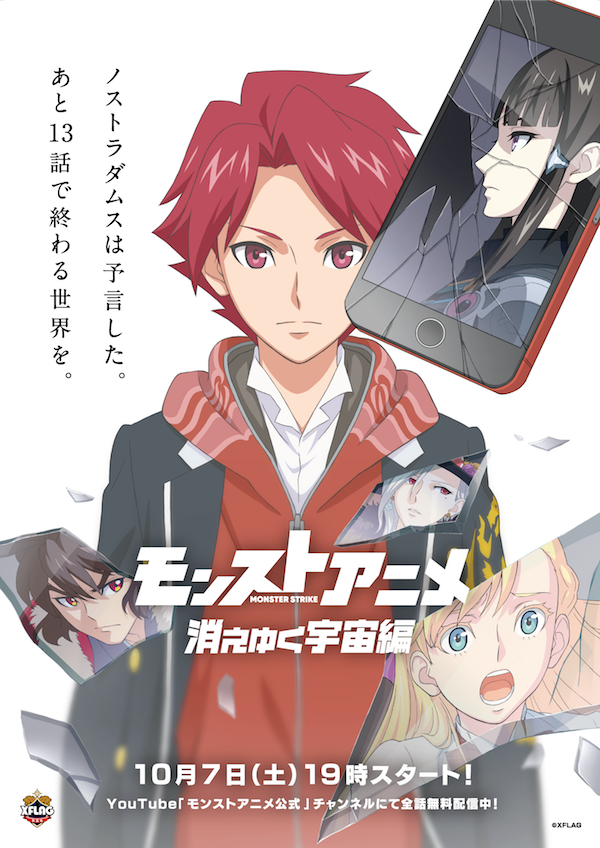 ノストラダムスは予言した。
あと13話で終わる世界を。

モンストアニメ
MONSTER STRIKE
消えゆく宇宙編

10月7日(土)19時スタート!
YouTube「モンストアニメ公式」チャンネルにて全話無料配信中!

XFLAG

©XFLAG